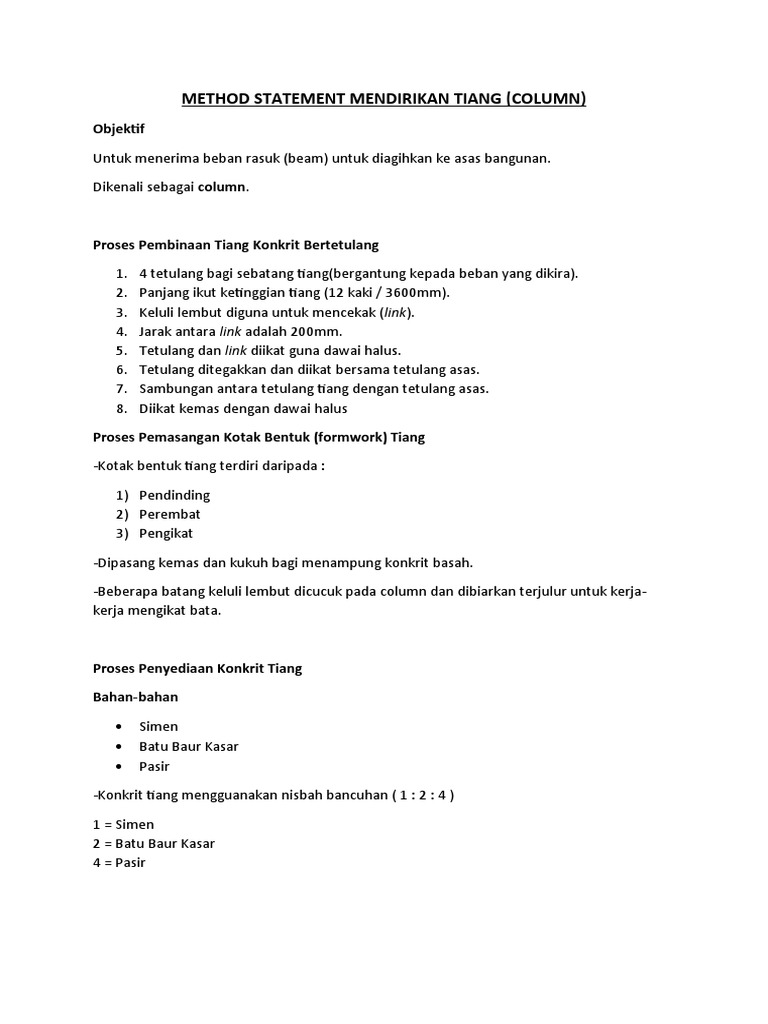 METHOD STATEMENT MENDIRIKAN TIANG (COLUMN)

Objektif

Untuk menerima beban rasuk (beam) untuk diagihkan ke asas bangunan.

Dikenali sebagai column.

Proses Pembinaan Tiang Konkrit Bertetulang

1. 4 tetulang bagi sebatang tiang(bergantung kepada beban yang dikira).
2. Panjang ikut ketinggian tiang (12 kaki / 3600mm).
3. Keluli lembut diguna untuk mencekak (link).
4. Jarak antara link adalah 200mm.
5. Tetulang dan link diikat guna dawai halus.
6. Tetulang ditegakkan dan diikat bersama tetulang asas.
7. Sambungan antara tetulang tiang dengan tetulang asas.
8. Diikat kemas dengan dawai halus

Proses Pemasangan Kotak Bentuk (formwork) Tiang

-Kotak bentuk tiang terdiri daripada :

1) Pendinding
2) Perembat
3) Pengikat

-Dipasang kemas dan kukuh bagi menampung konkrit basah.

-Beberapa batang keluli lembut dicucuk pada column dan dibiarkan terjulur untuk kerja-kerja mengikat bata.

Proses Penyediaan Konkrit Tiang

Bahan-bahan

• Simen
• Batu Baur Kasar
• Pasir

-Konkrit tiang mengguanakan nisbah bancuhan ( 1 : 2 : 4 )

1 = Simen
2 = Batu Baur Kasar
4 = Pasir